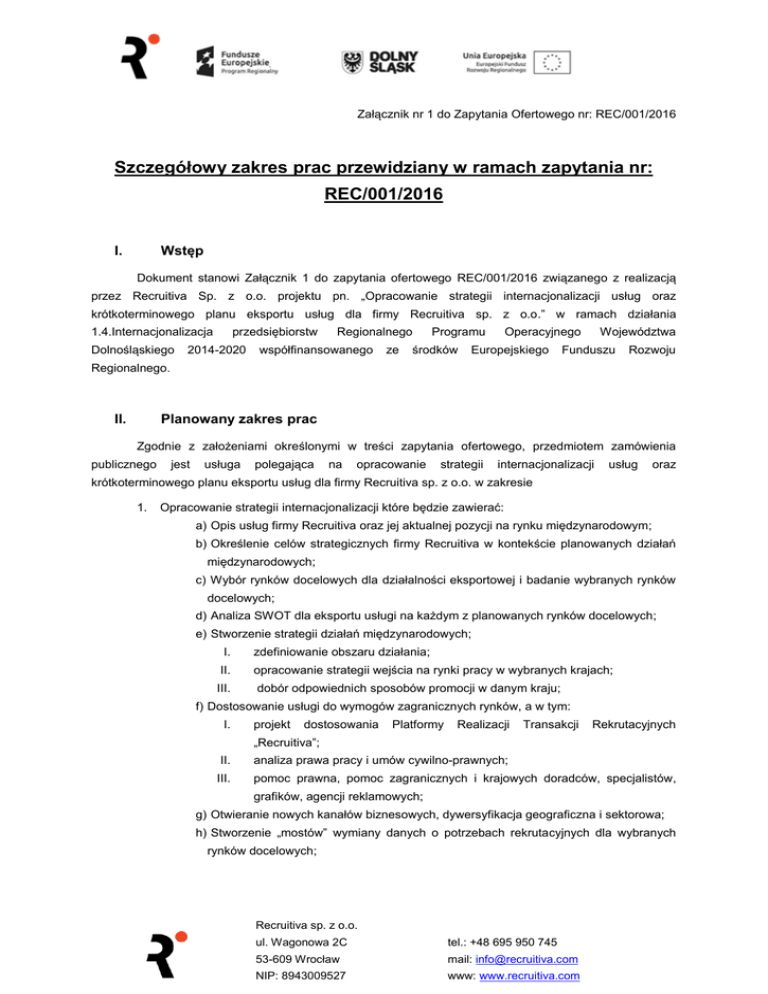 Fundusze Europejskie Program Regionalny

DOLNY ŚLĄSK

Unia Europejska Europejski Fundusz Rozwoju Regionalnego

Załącznik nr 1 do Zapytania Ofertowego nr: REC/001/2016

Szczegółowy zakres prac przewidziany w ramach zapytania nr: REC/001/2016

I. Wstęp

Dokument stanowi Załącznik 1 do zapytania ofertowego REC/001/2016 związanego z realizacją przez Recruitiva Sp. z o.o. projektu pn. „Opracowanie strategii internacjonalizacji usług oraz krótkoterminowego planu eksportu usług dla firmy Recruitiva sp. z o.o.” w ramach działania 1.4.Internacjonalizacja przedsiębiorstw Regionalnego Programu Operacyjnego Województwa Dolnośląskiego 2014-2020 współfinansowanego ze środków Europejskiego Funduszu Rozwoju Regionalnego.

II. Planowany zakres prac

Zgodnie z założeniami określonymi w treści zapytania ofertowego, przedmiotem zamówienia publicznego jest usługa polegająca na opracowanie strategii internacjonalizacji usług oraz krótkoterminowego planu eksportu usług dla firmy Recruitiva sp. z o.o. w zakresie

1. Opracowanie strategii internacjonalizacji które będzie zawierać:
a) Opis usług firmy Recruitiva oraz jej aktualnej pozycji na rynku międzynarodowym;
b) Określenie celów strategicznych firmy Recruitiva w kontekście planowanych działań międzynarodowych;
c) Wybór rynków docelowych dla działalności eksportowej i badanie wybranych rynków docelowych;
d) Analiza SWOT dla eksportu usługi na każdym z planowanych rynków docelowych;
e) Stworzenie strategii działań międzynarodowych;
I. zdefiniowanie obszaru działania;
II. opracowanie strategii wejścia na rynki pracy w wybranych krajach;
III. dobór odpowiednich sposobów promocji w danym kraju;
f) Dostosowanie usługi do wymogów zagranicznych rynków, a w tym:
I. projekt dostosowania Platformy Realizacji Transakcji Rekrutacyjnych „Recruitiva”;
II. analiza prawa pracy i umów cywilno-prawnych;
III. pomoc prawna, pomoc zagranicznych i krajowych doradców, specjalistów, grafików, agencji reklamowych;
g) Otwieranie nowych kanałów biznesowych, dywersyfikacja geograficzna i sektorowa;
h) Stworzenie „mostów” wymiany danych o potrzebach rekrutacyjnych dla wybranych rynków docelowych;

Recruitiva sp. z o.o.
ul. Wagonowa 2C
53-609 Wrocław
NIP: 8943009527

tel.: +48 695 950 745
mail: info@recruitiva.com
www: www.recruitiva.com